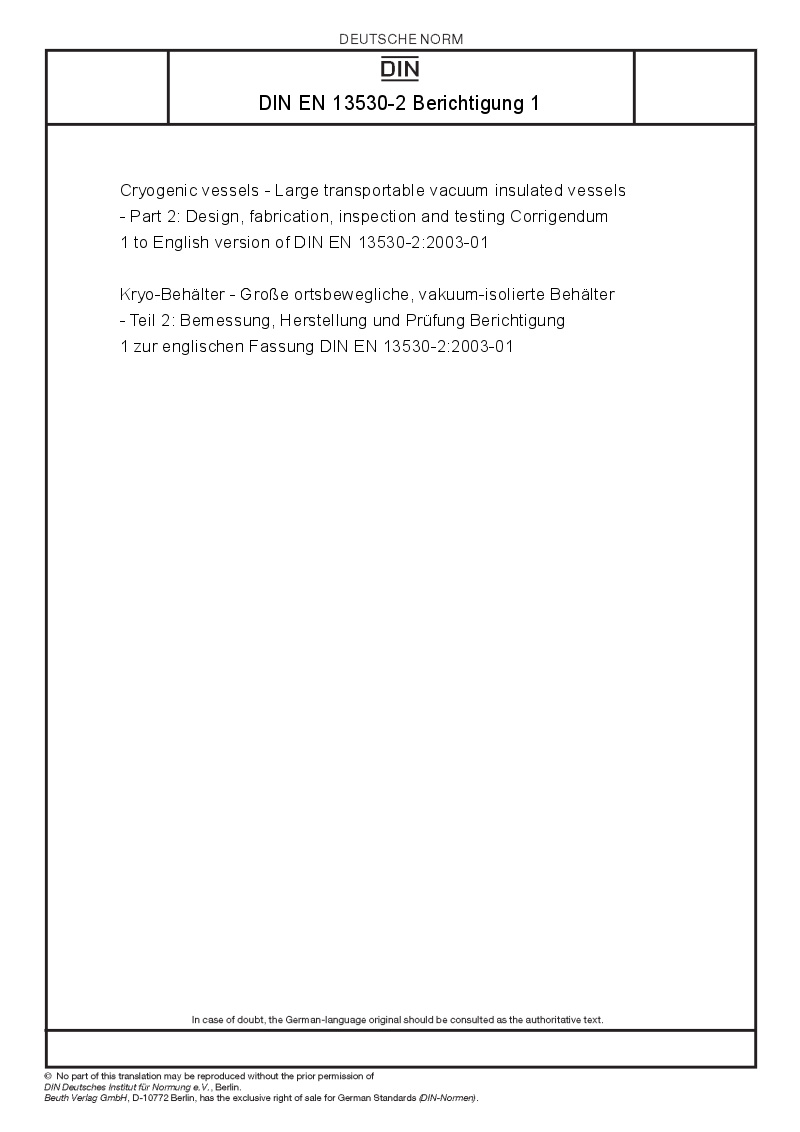 DEUTSCHE NORM

DIN

DIN EN 13530-2 Berichtigung 1

Cryogenic vessels - Large transportable vacuum insulated vessels - Part 2: Design, fabrication, inspection and testing Corrigendum 1 to English version of DIN EN 13530-2:2003-01

Kryo-Behälter - Große ortsbewegliche, vakuum-isolierte Behälter - Teil 2: Bemessung, Herstellung und Prüfung Berichtigung 1 zur englischen Fassung DIN EN 13530-2:2003-01

In case of doubt, the German-language original should be consulted as the authoritative text.

© No part of this translation may be reproduced without the prior permission of DIN Deutsches Institut für Normung e.V., Berlin.
Beuth Verlag GmbH, D-10772 Berlin, has the exclusive right of sale for German Standards (DIN-Normen).